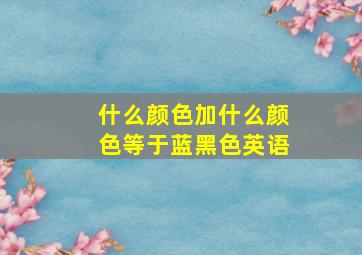 什么颜色加什么颜色等于蓝黑色英语